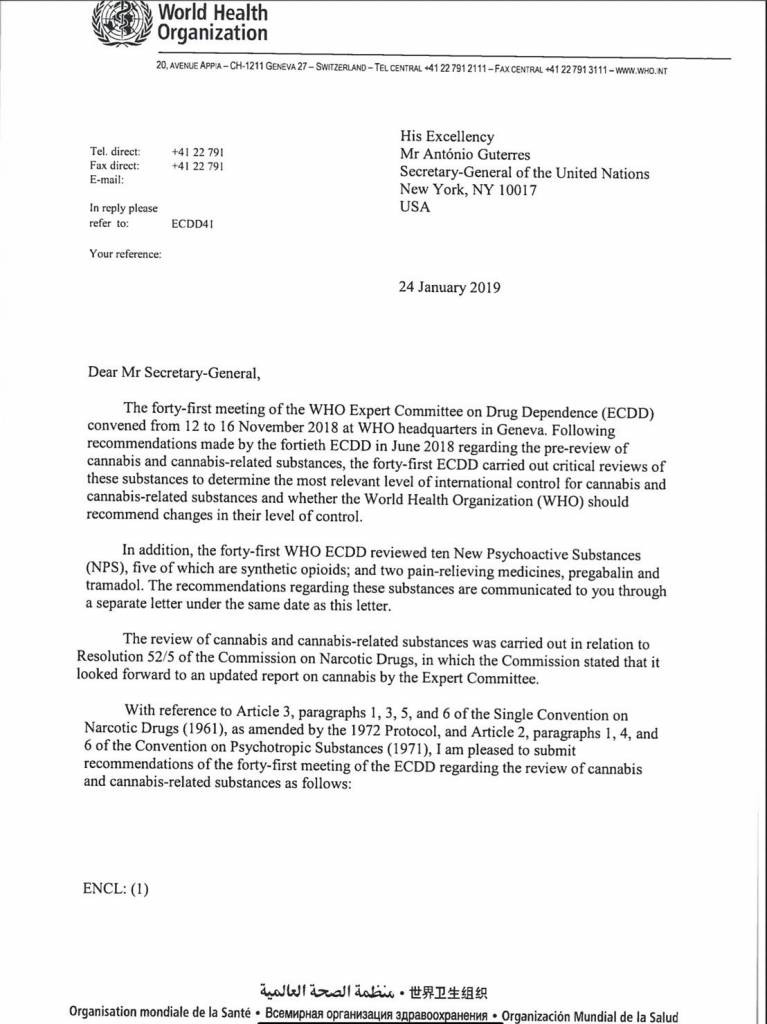 World Health Organization

20, AVENUE APPIA – CH-1211 GENEVA 27 – SWITZERLAND – TEL CENTRAL +41 22 791 2111 – FAX CENTRAL +41 22 791 3111 – WWW.WHO.INT

Tel. direct: +41 22 791
Fax direct: +41 22 791
E-mail:

In reply please refer to: ECDD41

Your reference:

His Excellency
Mr António Guterres
Secretary-General of the United Nations
New York, NY 10017
USA

24 January 2019

Dear Mr Secretary-General,

The forty-first meeting of the WHO Expert Committee on Drug Dependence (ECDD) convened from 12 to 16 November 2018 at WHO headquarters in Geneva. Following recommendations made by the fortieth ECDD in June 2018 regarding the pre-review of cannabis and cannabis-related substances, the forty-first ECDD carried out critical reviews of these substances to determine the most relevant level of international control for cannabis and cannabis-related substances and whether the World Health Organization (WHO) should recommend changes in their level of control.

In addition, the forty-first WHO ECDD reviewed ten New Psychoactive Substances (NPS), five of which are synthetic opioids; and two pain-relieving medicines, pregabalin and tramadol. The recommendations regarding these substances are communicated to you through a separate letter under the same date as this letter.

The review of cannabis and cannabis-related substances was carried out in relation to Resolution 52/5 of the Commission on Narcotic Drugs, in which the Commission stated that it looked forward to an updated report on cannabis by the Expert Committee.

With reference to Article 3, paragraphs 1, 3, 5, and 6 of the Single Convention on Narcotic Drugs (1961), as amended by the 1972 Protocol, and Article 2, paragraphs 1, 4, and 6 of the Convention on Psychotropic Substances (1971), I am pleased to submit recommendations of the forty-first meeting of the ECDD regarding the review of cannabis and cannabis-related substances as follows:

ENCL: (1)

منظمة الصحة العالمية • 世界卫生组织
Organisation mondiale de la Santé • Всемирная организация здравоохранения • Organización Mundial de la Salud